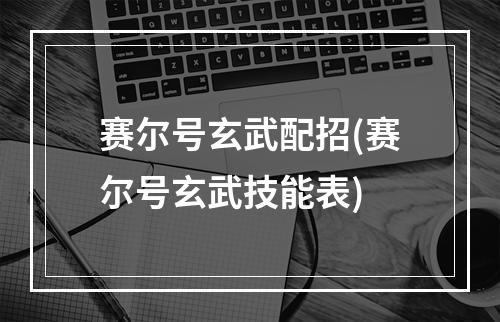 赛尔号玄武配招(赛尔号玄武技能表)